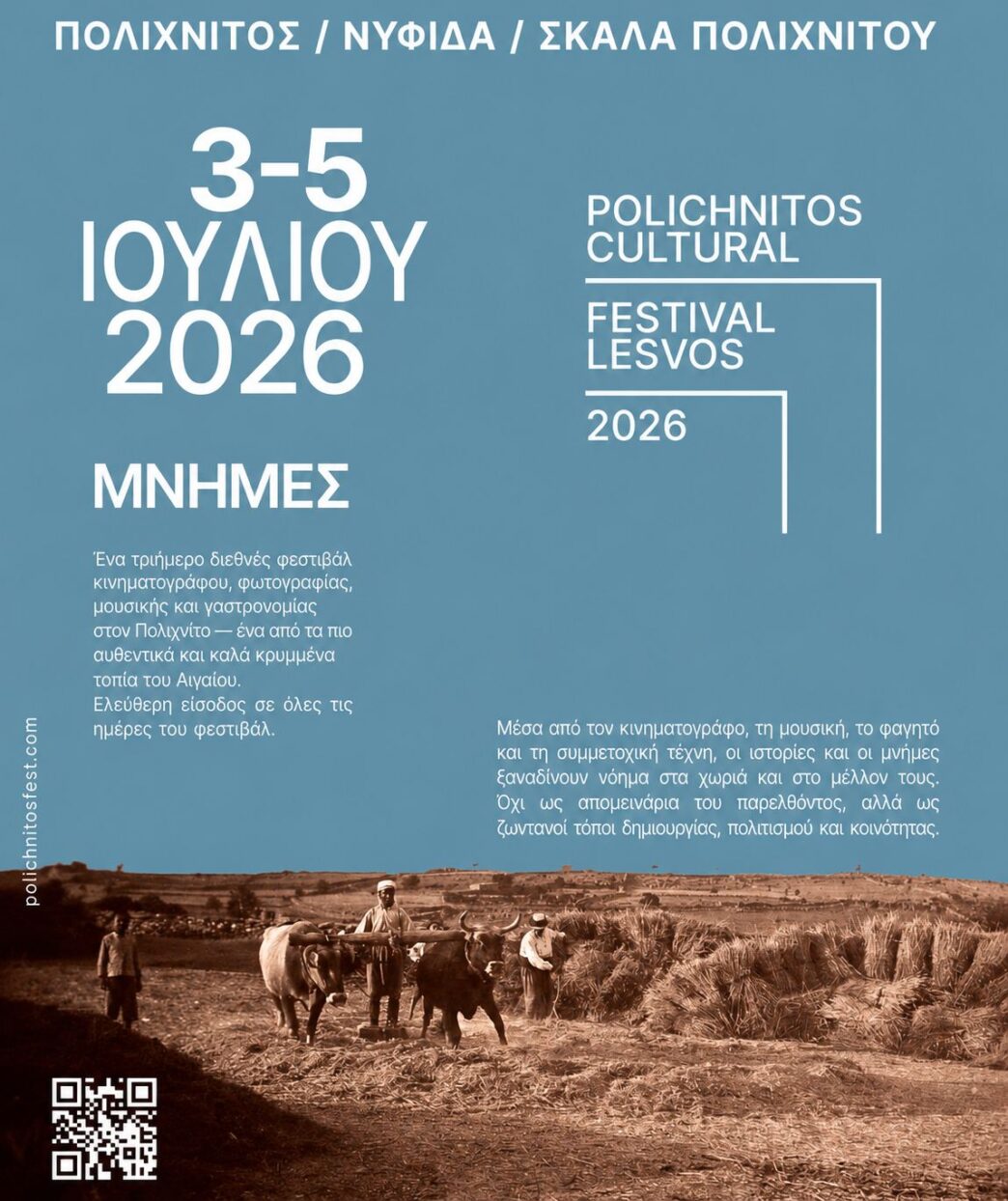 ΠΟΛΙΧΝΙΤΟΣ / ΝΥΦΙΔΑ / ΣΚΑΛΑ ΠΟΛΙΧΝΙΤΟΥ

3-5
ΙΟΥΛΙΟΥ
2026

POLICHNITOS
CULTURAL

FESTIVAL
LESVOS

2026

ΜΝΗΜΕΣ

Ένα τριήμερο διεθνές φεστιβάλ κινηματογράφου, φωτογραφίας, μουσικής και γαστρονομίας στον Πολιχνίτο — ένα από τα πιο αυθεντικά και καλά κρυμμένα τοπία του Αιγαίου.
Ελεύθερη είσοδος σε όλες τις ημέρες του φεστιβάλ.

Μέσα από τον κινηματογράφο, τη μουσική, το φαγητό και τη συμμετοχική τέχνη, οι ιστορίες και οι μνήμες ξαναδίνουν νόημα στα χωριά και στο μέλλον τους. Όχι ως απομεινάρια του παρελθόντος, αλλά ως ζωντανοί τόποι δημιουργίας, πολιτισμού και κοινότητας.

polichnitosfest.com